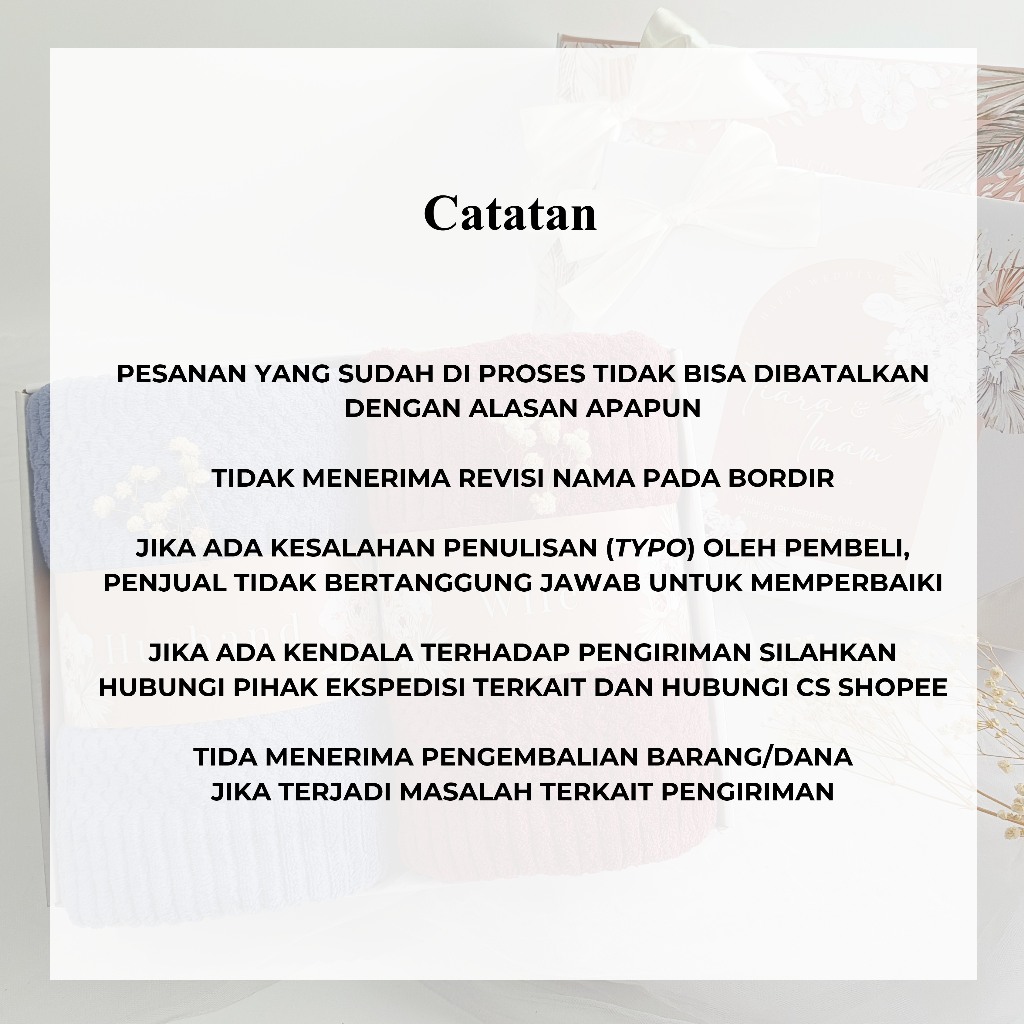 Catatan

PESANAN YANG SUDAH DI PROSES TIDAK BISA DIBATALKAN DENGAN ALASAN APAPUN

TIDAK MENERIMA REVISI NAMA PADA BORDIR

JIKA ADA KESALAHAN PENULISAN (TYPO) OLEH PEMBELI, PENJUAL TIDAK BERTANGGUNG JAWAB UNTUK MEMPERBAIKI

JIKA ADA KENDALA TERHADAP PENGIRIMAN SILAHKAN HUBUNGI PIHAK EKSPEDISI TERKAIT DAN HUBUNGI CS SHOPEE

TIDA MENERIMA PENGEMBALIAN BARANG/DANA JIKA TERJADI MASALAH TERKAIT PENGIRIMAN